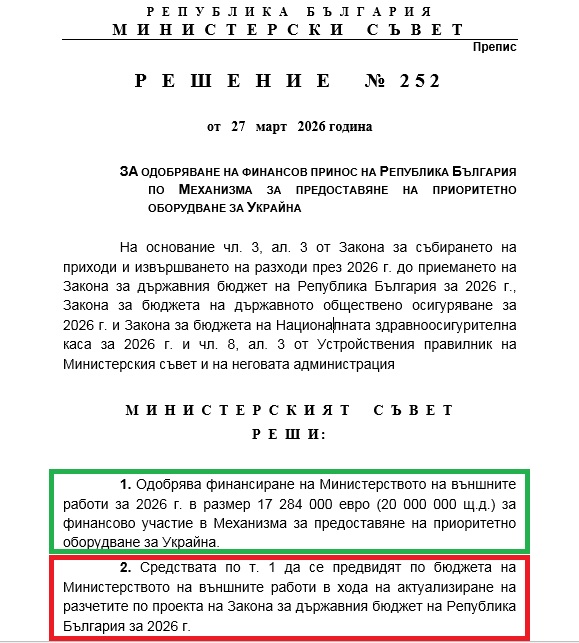 РЕПУБЛИКА БЪЛГАРИЯ
МИНИСТЕРСКИ СЪВЕТ

Препис

РЕШЕНИЕ № 252

от 27 март 2026 година

ЗА ОДОБРЯВАНЕ НА ФИНАНСОВ ПРИНОС НА РЕПУБЛИКА БЪЛГАРИЯ ПО МЕХАНИЗМА ЗА ПРЕДОСТАВЯНЕ НА ПРИОРИТЕТНО ОБОРУДВАНЕ ЗА УКРАЙНА

На основание чл. 3, ал. 3 от Закона за събирането на приходи и извършването на разходи през 2026 г. до приемането на Закона за държавния бюджет на Република България за 2026 г., Закона за бюджета на държавното обществено осигуряване за 2026 г. и Закона за бюджета на Националната здравноосигурителна каса за 2026 г. и чл. 8, ал. 3 от Устройствения правилник на Министерския съвет и на неговата администрация

МИНИСТЕРСКИЯТ СЪВЕТ
РЕШИ:

1. Одобрява финансиране на Министерството на външните работи за 2026 г. в размер 17 284 000 евро (20 000 000 щ.д.) за финансово участие в Механизма за предоставяне на приоритетно оборудване за Украйна.

2. Средствата по т. 1 да се предвидят по бюджета на Министерството на външните работи в хода на актуализиране на разчетите по проекта на Закона за държавния бюджет на Република България за 2026 г.